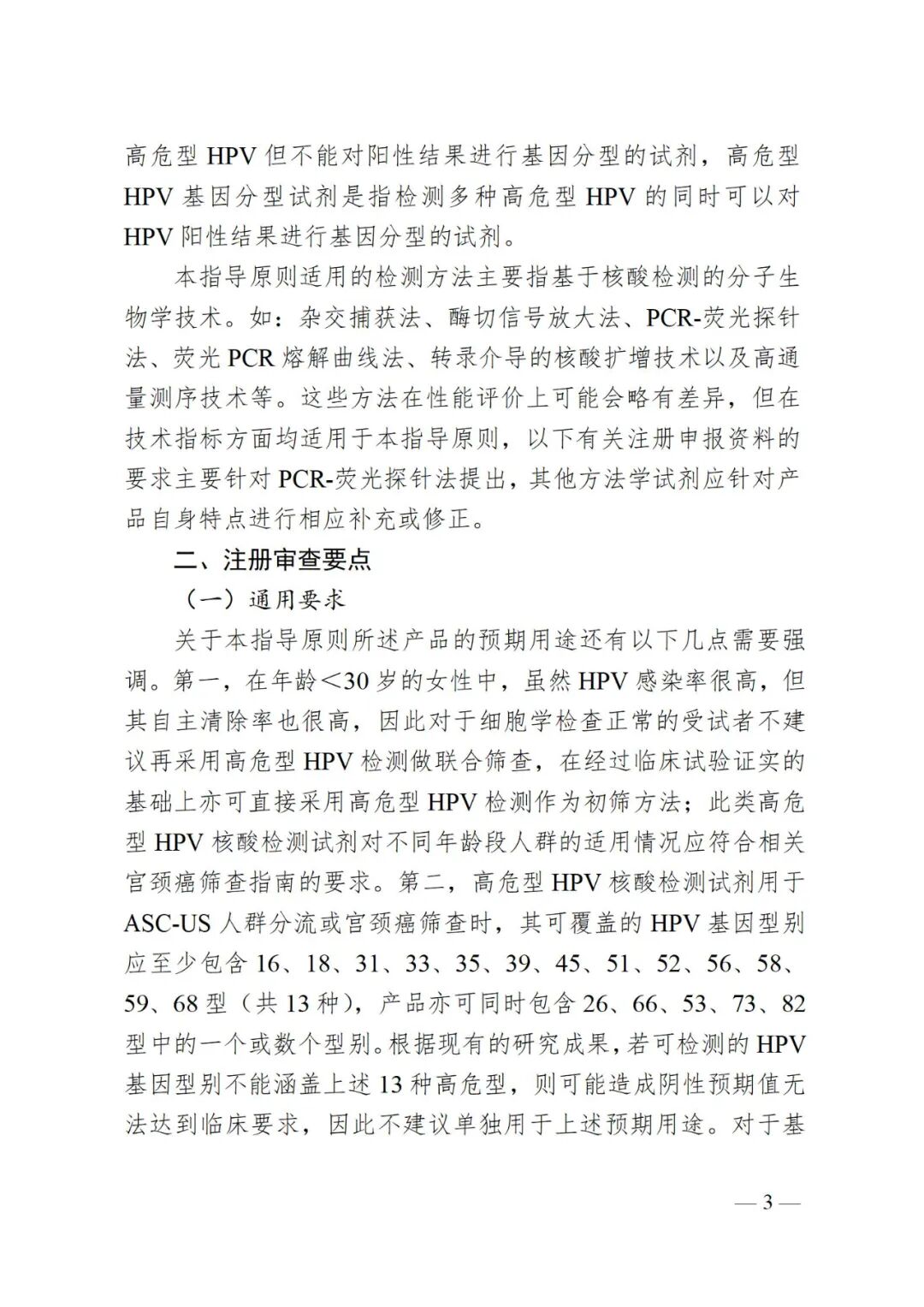 高危型 HPV 但不能对阳性结果进行基因分型的试剂，高危型 HPV 基因分型试剂是指检测多种高危型 HPV 的同时可以对 HPV 阳性结果进行基因分型的试剂。

本指导原则适用的检测方法主要指基于核酸检测的分子生物学技术。如：杂交捕获法、酶切信号放大法、PCR-荧光探针法、荧光 PCR 熔解曲线法、转录介导的核酸扩增技术以及高通量测序技术等。这些方法在性能评价上可能会略有差异，但在技术指标方面均适用于本指导原则，以下有关注册申报资料的要求主要针对 PCR-荧光探针法提出，其他方法学试剂应针对产品自身特点进行相应补充或修正。

二、注册审查要点

（一）通用要求

关于本指导原则所述产品的预期用途还有以下几点需要强调。第一，在年龄＜30 岁的女性中，虽然 HPV 感染率很高，但其自主清除率也很高，因此对于细胞学检查正常的受试者不建议再采用高危型 HPV 检测做联合筛查，在经过临床试验证实的基础上亦可直接采用高危型 HPV 检测作为初筛方法；此类高危型 HPV 核酸检测试剂对不同年龄段人群的适用情况应符合相关宫颈癌筛查指南的要求。第二，高危型 HPV 核酸检测试剂用于 ASC-US 人群分流或宫颈癌筛查时，其可覆盖的 HPV 基因型别应至少包含 16、18、31、33、35、39、45、51、52、56、58、59、68 型（共 13 种），产品亦可同时包含 26、66、53、73、82 型中的一个或数个型别。根据现有的研究成果，若可检测的 HPV 基因型别不能涵盖上述 13 种高危型，则可能造成阴性预期值无法达到临床要求，因此不建议单独用于上述预期用途。对于基

— 3 —